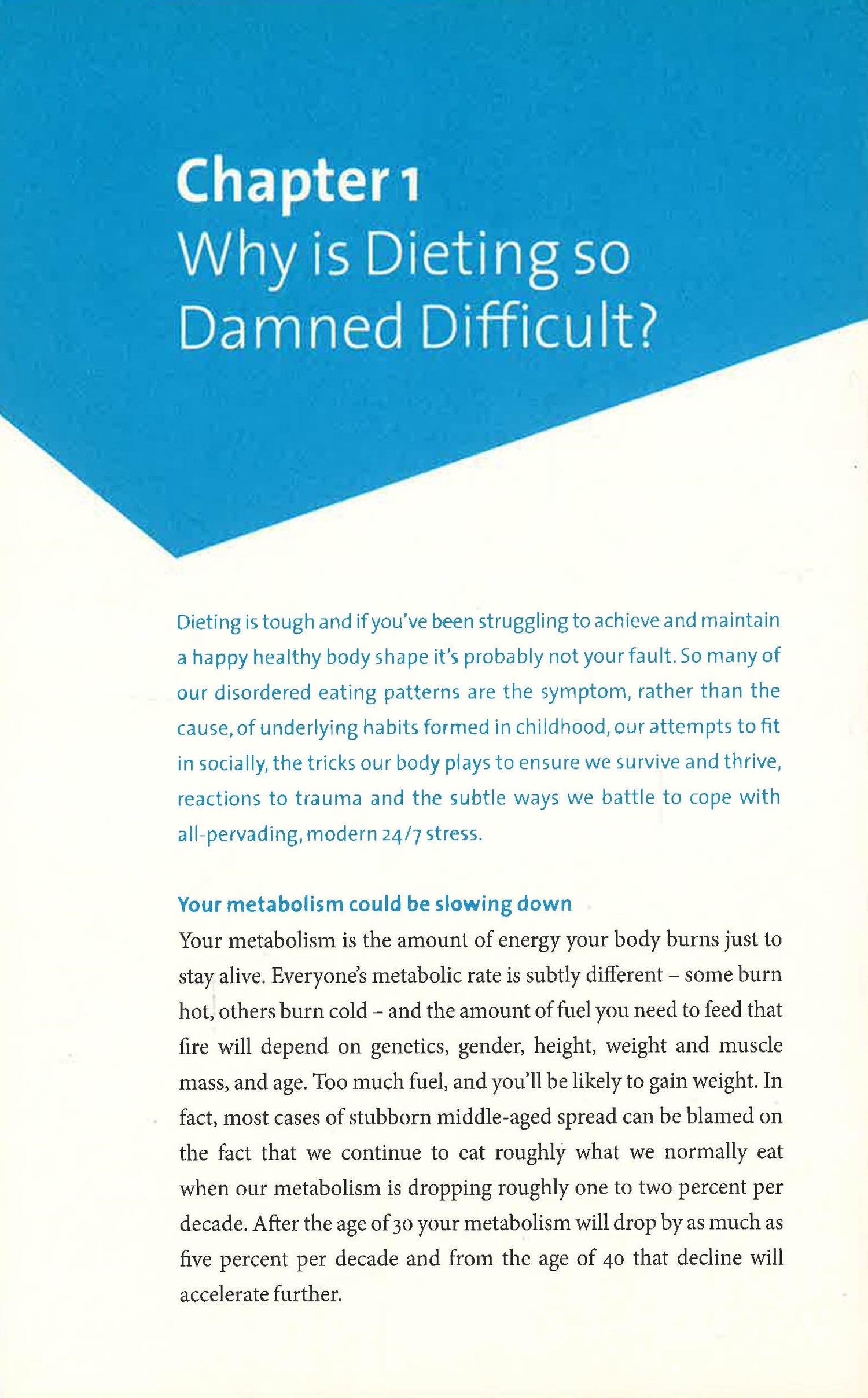 Chapter 1
Why is Dieting so Damned Difficult?

Dieting is tough and if you've been struggling to achieve and maintain a happy healthy body shape it's probably not your fault. So many of our disordered eating patterns are the symptom, rather than the cause, of underlying habits formed in childhood, our attempts to fit in socially, the tricks our body plays to ensure we survive and thrive, reactions to trauma and the subtle ways we battle to cope with all-pervading, modern 24/7 stress.

Your metabolism could be slowing down
Your metabolism is the amount of energy your body burns just to stay alive. Everyone's metabolic rate is subtly different – some burn hot, others burn cold – and the amount of fuel you need to feed that fire will depend on genetics, gender, height, weight and muscle mass, and age. Too much fuel, and you'll be likely to gain weight. In fact, most cases of stubborn middle-aged spread can be blamed on the fact that we continue to eat roughly what we normally eat when our metabolism is dropping roughly one to two percent per decade. After the age of 30 your metabolism will drop by as much as five percent per decade and from the age of 40 that decline will accelerate further.